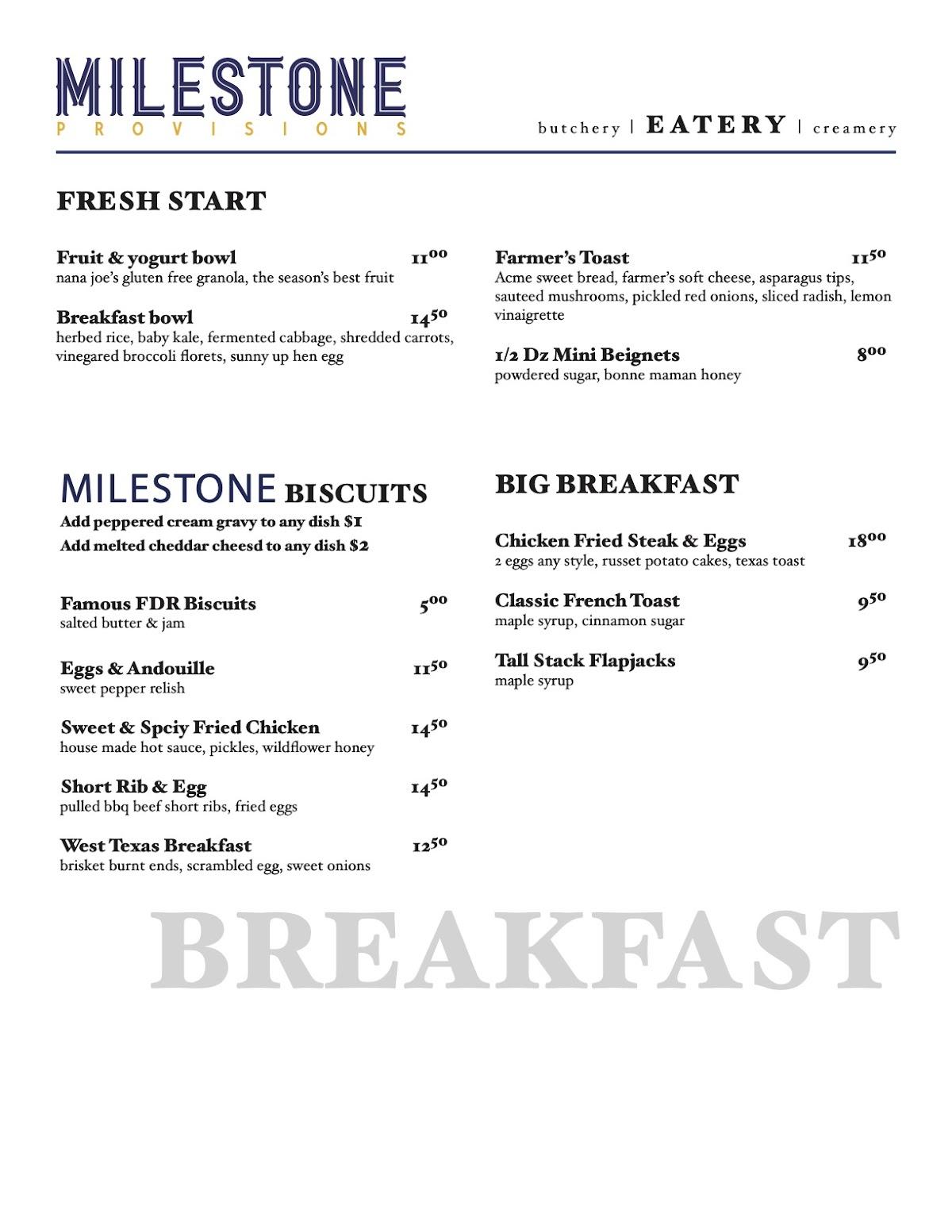 MILESTONE
PROVISIONS

butchery | EATERY | creamery

FRESH START

Fruit & yogurt bowl $11^{00}$
nana joe's gluten free granola, the season's best fruit

Breakfast bowl $14^{50}$
herbed rice, baby kale, fermented cabbage, shredded carrots, vinegared broccoli florets, sunny up hen egg

Farmer's Toast $11^{50}$
Acme sweet bread, farmer's soft cheese, asparagus tips, sauteed mushrooms, pickled red onions, sliced radish, lemon vinaigrette

1/2 Dz Mini Beignets $8^{00}$
powdered sugar, bonne maman honey

MILESTONE BISCUITS
Add peppered cream gravy to any dish $1
Add melted cheddar cheesd to any dish $2

Famous FDR Biscuits $5^{00}$
salted butter & jam

Eggs & Andouille $11^{50}$
sweet pepper relish

Sweet & Spciy Fried Chicken $14^{50}$
house made hot sauce, pickles, wildflower honey

Short Rib & Egg $14^{50}$
pulled bbq beef short ribs, fried eggs

West Texas Breakfast $12^{50}$
brisket burnt ends, scrambled egg, sweet onions

BIG BREAKFAST

Chicken Fried Steak & Eggs $18^{00}$
2 eggs any style, russet potato cakes, texas toast

Classic French Toast $9^{50}$
maple syrup, cinnamon sugar

Tall Stack Flapjacks $9^{50}$
maple syrup

BREAKFAST